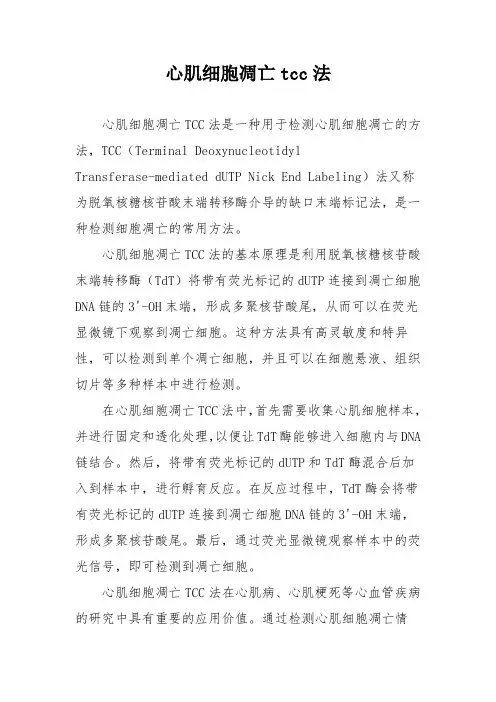 心肌细胞凋亡 tcc 法

心肌细胞凋亡 TCC 法是一种用于检测心肌细胞凋亡的方法，TCC（Terminal Deoxynucleotidyl Transferase-mediated dUTP Nick End Labeling）法又称为脱氧核糖核苷酸末端转移酶介导的缺口末端标记法，是一种检测细胞凋亡的常用方法。

心肌细胞凋亡 TCC 法的基本原理是利用脱氧核糖核苷酸末端转移酶（TdT）将带有荧光标记的 dUTP 连接到凋亡细胞 DNA 链的 3'-OH 末端，形成多聚核苷酸尾，从而可以在荧光显微镜下观察到凋亡细胞。这种方法具有高灵敏度和特异性，可以检测到单个凋亡细胞，并且可以在细胞悬液、组织切片等多种样本中进行检测。

在心肌细胞凋亡 TCC 法中，首先需要收集心肌细胞样本，并进行固定和透化处理，以便让 TdT 酶能够进入细胞内与 DNA 链结合。然后，将带有荧光标记的 dUTP 和 TdT 酶混合后加入到样本中，进行孵育反应。在反应过程中，TdT 酶会将带有荧光标记的 dUTP 连接到凋亡细胞 DNA 链的 3'-OH 末端，形成多聚核苷酸尾。最后，通过荧光显微镜观察样本中的荧光信号，即可检测到凋亡细胞。

心肌细胞凋亡 TCC 法在心肌病、心肌梗死等心血管疾病的研究中具有重要的应用价值。通过检测心肌细胞凋亡情